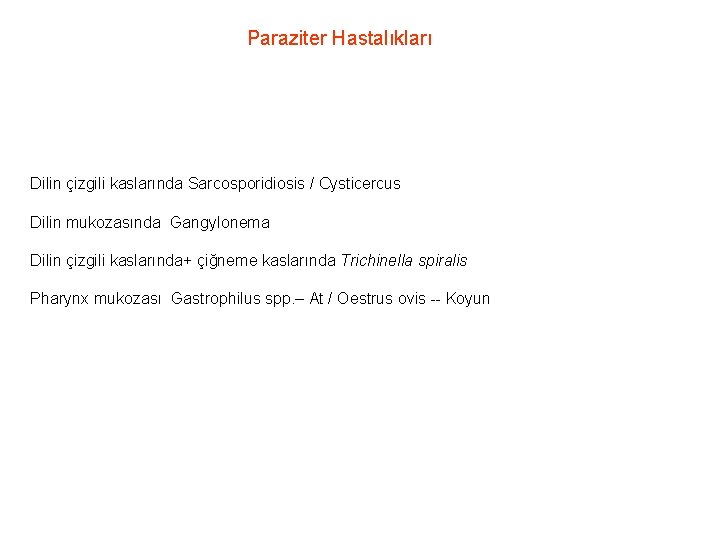 Paraziter Hastalıkları

Dilin çizgili kaslarında Sarcosporidiosis / Cysticercus

Dilin mukozasında Gangylonema

Dilin çizgili kaslarında+ çiğneme kaslarında Trichinella spiralis

Pharynx mukozası Gastrophilus spp.– At / Oestrus ovis -- Koyun